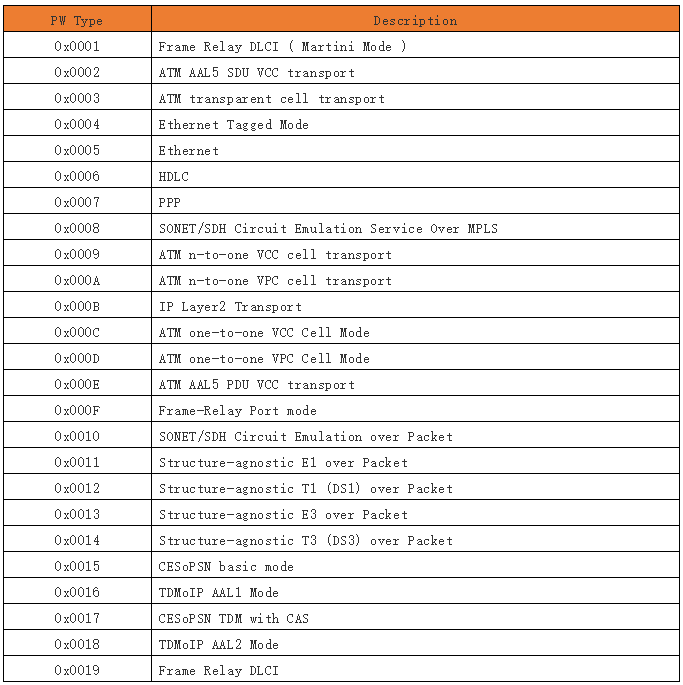 | PW Type | Description |
|---|---|
| 0x0001 | Frame Relay DLCI ( Martini Mode ) |
| 0x0002 | ATM AAL5 SDU VCC transport |
| 0x0003 | ATM transparent cell transport |
| 0x0004 | Ethernet Tagged Mode |
| 0x0005 | Ethernet |
| 0x0006 | HDLC |
| 0x0007 | PPP |
| 0x0008 | SONET/SDH Circuit Emulation Service Over MPLS |
| 0x0009 | ATM n-to-one VCC cell transport |
| 0x000A | ATM n-to-one VPC cell transport |
| 0x000B | IP Layer2 Transport |
| 0x000C | ATM one-to-one VCC Cell Mode |
| 0x000D | ATM one-to-one VPC Cell Mode |
| 0x000E | ATM AAL5 PDU VCC transport |
| 0x000F | Frame-Relay Port mode |
| 0x0010 | SONET/SDH Circuit Emulation over Packet |
| 0x0011 | Structure-agnostic E1 over Packet |
| 0x0012 | Structure-agnostic T1 (DS1) over Packet |
| 0x0013 | Structure-agnostic E3 over Packet |
| 0x0014 | Structure-agnostic T3 (DS3) over Packet |
| 0x0015 | CESoPSN basic mode |
| 0x0016 | TDMoIP AAL1 Mode |
| 0x0017 | CESoPSN TDM with CAS |
| 0x0018 | TDMoIP AAL2 Mode |
| 0x0019 | Frame Relay DLCI |